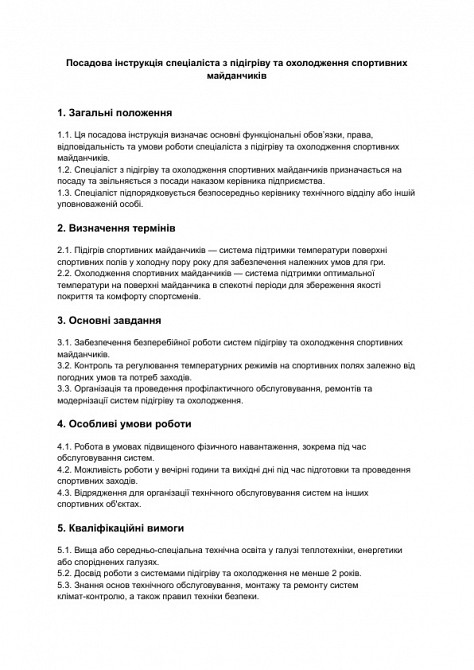 Посадова інструкція спеціаліста з підігріву та охолодження спортивних майданчиків

1. Загальні положення

1.1. Ця посадова інструкція визначає основні функціональні обов'язки, права, відповідальність та умови роботи спеціаліста з підігріву та охолодження спортивних майданчиків.
1.2. Спеціаліст з підігріву та охолодження спортивних майданчиків призначається на посаду та звільняється з посади наказом керівника підприємства.
1.3. Спеціаліст підпорядковується безпосередньо керівнику технічного відділу або іншій уповноваженій особі.

2. Визначення термінів

2.1. Підігрів спортивних майданчиків — система підтримки температури поверхні спортивних полів у холодну пору року для забезпечення належних умов для гри.
2.2. Охолодження спортивних майданчиків — система підтримки оптимальної температури на поверхні майданчика в спекотні періоди для збереження якості покриття та комфорту спортсменів.

3. Основні завдання

3.1. Забезпечення безперебійної роботи систем підігріву та охолодження спортивних майданчиків.
3.2. Контроль та регулювання температурних режимів на спортивних полях залежно від погодних умов та потреб заходів.
3.3. Організація та проведення профілактичного обслуговування, ремонтів та модернізації систем підігріву та охолодження.

4. Особливі умови роботи

4.1. Робота в умовах підвищеного фізичного навантаження, зокрема під час обслуговування систем.
4.2. Можливість роботи у вечірні години та вихідні дні під час підготовки та проведення спортивних заходів.
4.3. Відрядження для організації технічного обслуговування систем на інших спортивних об'єктах.

5. Кваліфікаційні вимоги

5.1. Вища або середньо-спеціальна технічна освіта у галузі теплотехніки, енергетики або споріднених галузях.
5.2. Досвід роботи з системами підігріву та охолодження не менше 2 років.
5.3. Знання основ технічного обслуговування, монтажу та ремонту систем клімат-контролю, а також правил техніки безпеки.